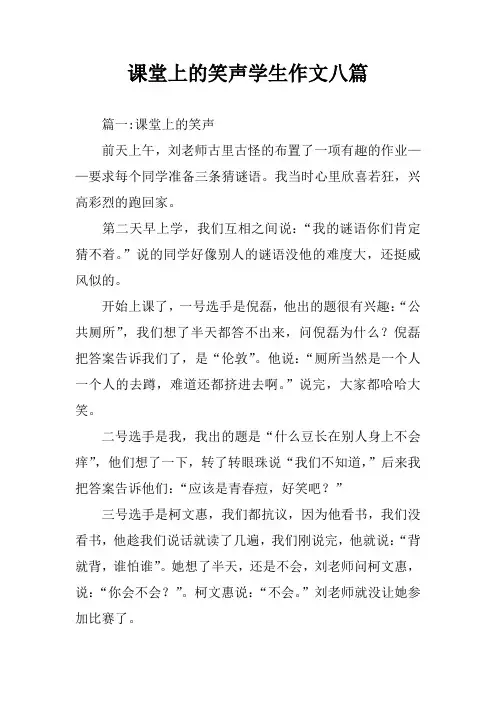 课堂上的笑声学生作文八篇

篇一:课堂上的笑声

前天上午，刘老师古里古怪的布置了一项有趣的作业——要求每个同学准备三条猜谜语。我当时心里欣喜若狂，兴高彩烈的跑回家。

第二天早上学，我们互相之间说：“我的谜语你们肯定猜不着。”说的同学好像别人的谜语没他的难度大，还挺威风似的。

开始上课了，一号选手是倪磊，他出的题很有兴趣：“公共厕所”，我们想了半天都答不出来，问倪磊为什么？倪磊把答案告诉我们了，是“伦敦”。他说：“厕所当然是一个人一个人的去蹲，难道还都挤进去啊。”说完，大家都哈哈大笑。

二号选手是我，我出的题是“什么豆长在别人身上不会痒”，他们想了一下，转了转眼珠说“我们不知道，”后来我把答案告诉他们：“应该是青春痘，好笑吧？”

三号选手是柯文惠，我们都抗议，因为他看书，我们没看书，他趁我们说话就读了几遍，我们刚说完，他就说：“背就背，谁怕谁”。她想了半天，还是不会，刘老师问柯文惠，说：“你会不会？”。柯文惠说：“不会。”刘老师就没让她参加比赛了。